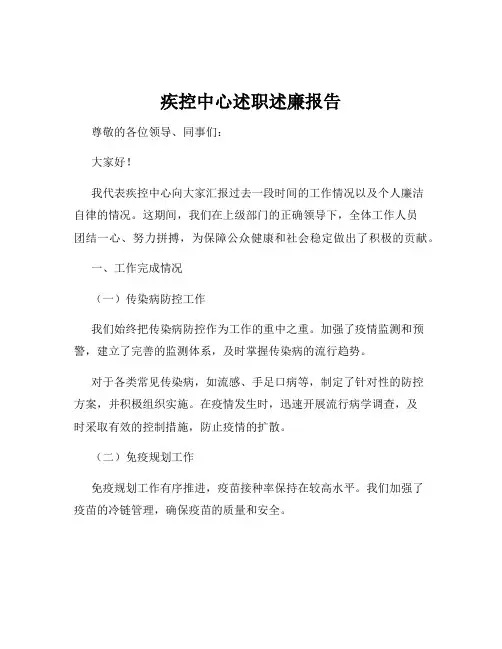 疾控中心述职述廉报告

尊敬的各位领导、同事们：

大家好！

我代表疾控中心向大家汇报过去一段时间的工作情况以及个人廉洁自律的情况。这期间，我们在上级部门的正确领导下，全体工作人员团结一心、努力拼搏，为保障公众健康和社会稳定做出了积极的贡献。

一、工作完成情况

（一）传染病防控工作

我们始终把传染病防控作为工作的重中之重。加强了疫情监测和预警，建立了完善的监测体系，及时掌握传染病的流行趋势。

对于各类常见传染病，如流感、手足口病等，制定了针对性的防控方案，并积极组织实施。在疫情发生时，迅速开展流行病学调查，及时采取有效的控制措施，防止疫情的扩散。

（二）免疫规划工作

免疫规划工作有序推进，疫苗接种率保持在较高水平。我们加强了疫苗的冷链管理，确保疫苗的质量和安全。